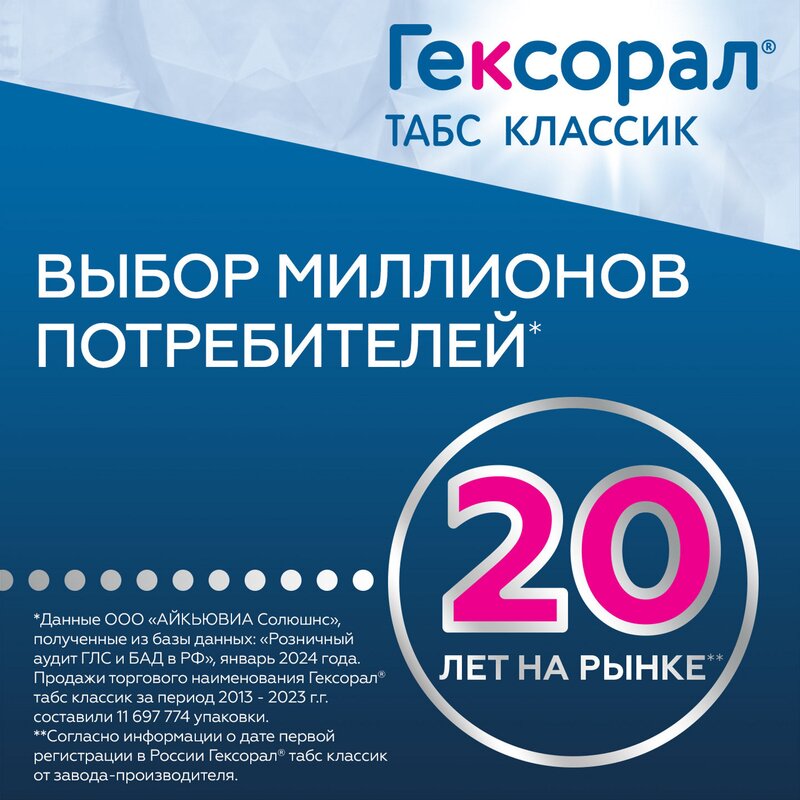 Гексорал®
ТАБС КЛАССИК

ВЫБОР МИЛЛИОНОВ ПОТРЕБИТЕЛЕЙ*

20
ЛЕТ НА РЫНКЕ**

*Данные ООО «АЙКЬЮВИА Солюшнс», полученные из базы данных: «Розничный аудит ГЛС и БАД в РФ», январь 2024 года. Продажи торгового наименования Гексорал® табс классик за период 2013 - 2023 г.г. составили 11 697 774 упаковки.
**Согласно информации о дате первой регистрации в России Гексорал® табс классик от завода-производителя.